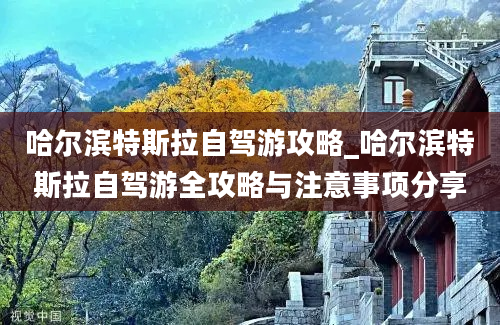 哈尔滨特斯拉自驾游攻略_哈尔滨特斯拉自驾游全攻略与注意事项分享

视觉中国